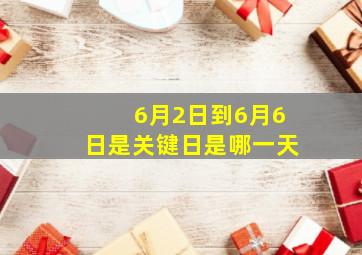 6月2日到6月6日是关键日是哪一天